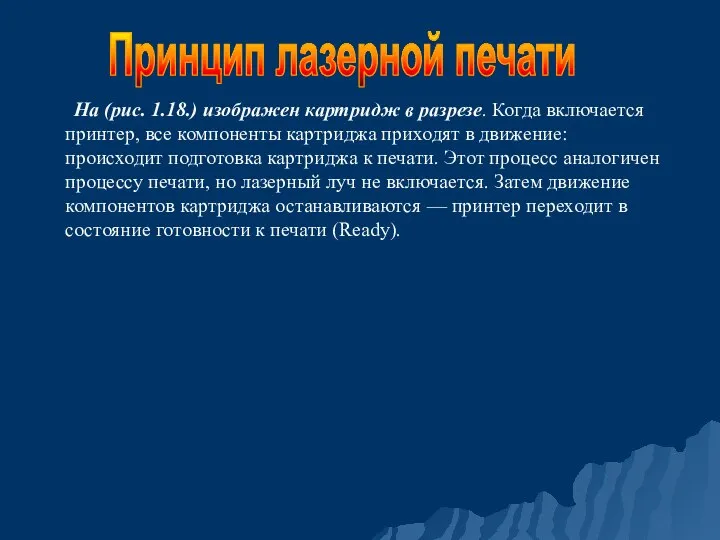 Принцип лазерной печати

На (рис. 1.18.) изображен картридж в разрезе. Когда включается принтер, все компоненты картриджа приходят в движение: происходит подготовка картриджа к печати. Этот процесс аналогичен процессу печати, но лазерный луч не включается. Затем движение компонентов картриджа останавливаются — принтер переходит в состояние готовности к печати (Ready).